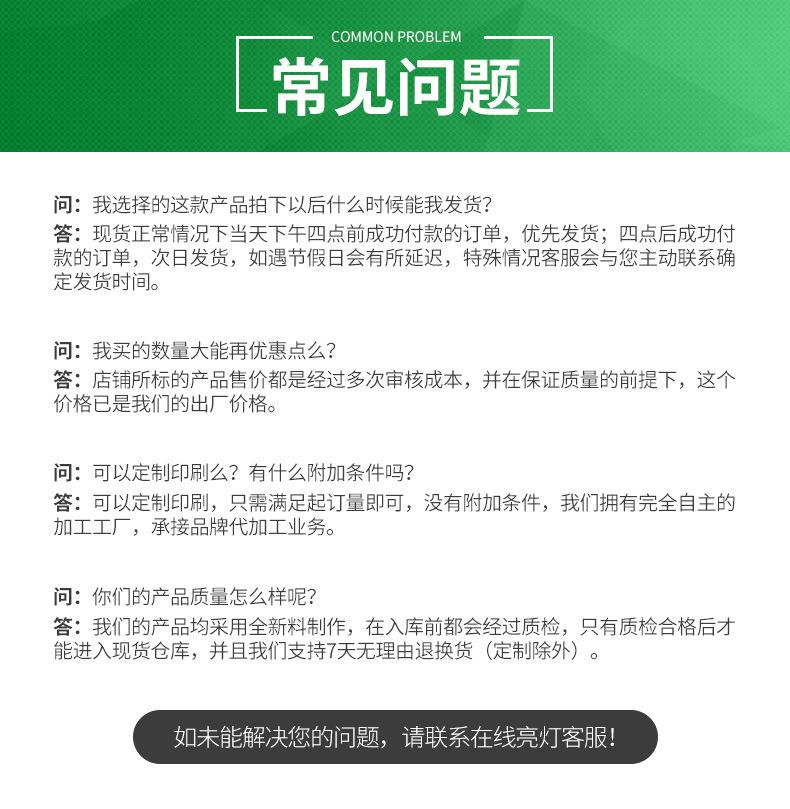 COMMON PROBLEM
常见问题

问：我选择的这款产品拍下以后什么时候能我发货？
答：现货正常情况下当天下午四点前成功付款的订单，优先发货；四点后成功付款的订单，次日发货，如遇节假日会有所延迟，特殊情况客服会与您主动联系确定发货时间。

问：我买的数量大能再优惠点么？
答：店铺所标的产品售价都是经过多次审核成本，并在保证质量的前提下，这个价格已是我们的出厂价格。

问：可以定制印刷么？有什么附加条件吗？
答：可以定制印刷，只需满足起订量即可，没有附加条件，我们拥有完全自主的加工工厂，承接品牌代加工业务。

问：你们的产品质量怎么样呢？
答：我们的产品均采用全新料制作，在入库前都会经过质检，只有质检合格后才能进入现货仓库，并且我们支持7天无理由退换货（定制除外）。

如未能解决您的问题，请联系在线亮灯客服！